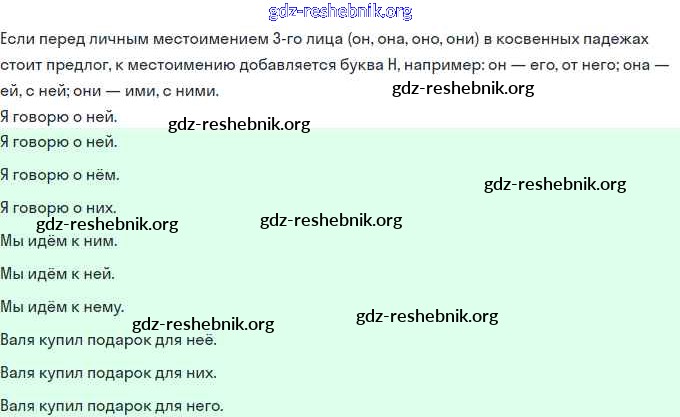 gdz-reshebnik.org

Если перед личным местоимением 3-го лица (он, она, оно, они) в косвенных падежах стоит предлог, к местоимению добавляется буква Н, например: он — его, от него; она — ей, с ней; они — ими, с ними.

gdz-reshebnik.org

Я говорю о ней.

gdz-reshebnik.org

Я говорю о ней.

Я говорю о нём.

gdz-reshebnik.org

Я говорю о них.

gdz-reshebnik.org

gdz-reshebnik.org

Мы идём к ним.

Мы идём к ней.

Мы идём к нему.

gdz-reshebnik.org

gdz-reshebnik.org

Валя купил подарок для неё.

Валя купил подарок для них.

Валя купил подарок для него.